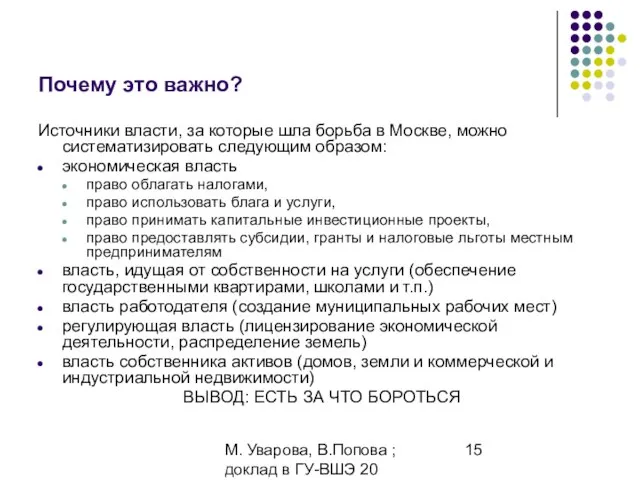 Почему это важно?

Источники власти, за которые шла борьба в Москве, можно систематизировать следующим образом:

- экономическая власть
  - право облагать налогами,
  - право использовать блага и услуги,
  - право принимать капитальные инвестиционные проекты,
  - право предоставлять субсидии, гранты и налоговые льготы местным предпринимателям
- власть, идущая от собственности на услуги (обеспечение государственными квартирами, школами и т.п.)
- власть работодателя (создание муниципальных рабочих мест)
- регулирующая власть (лицензирование экономической деятельности, распределение земель)
- власть собственника активов (домов, земли и коммерческой и индустриальной недвижимости)

ВЫВОД: ЕСТЬ ЗА ЧТО БОРОТЬСЯ

М. Уварова, В.Попова ; доклад в ГУ-ВШЭ 20

15